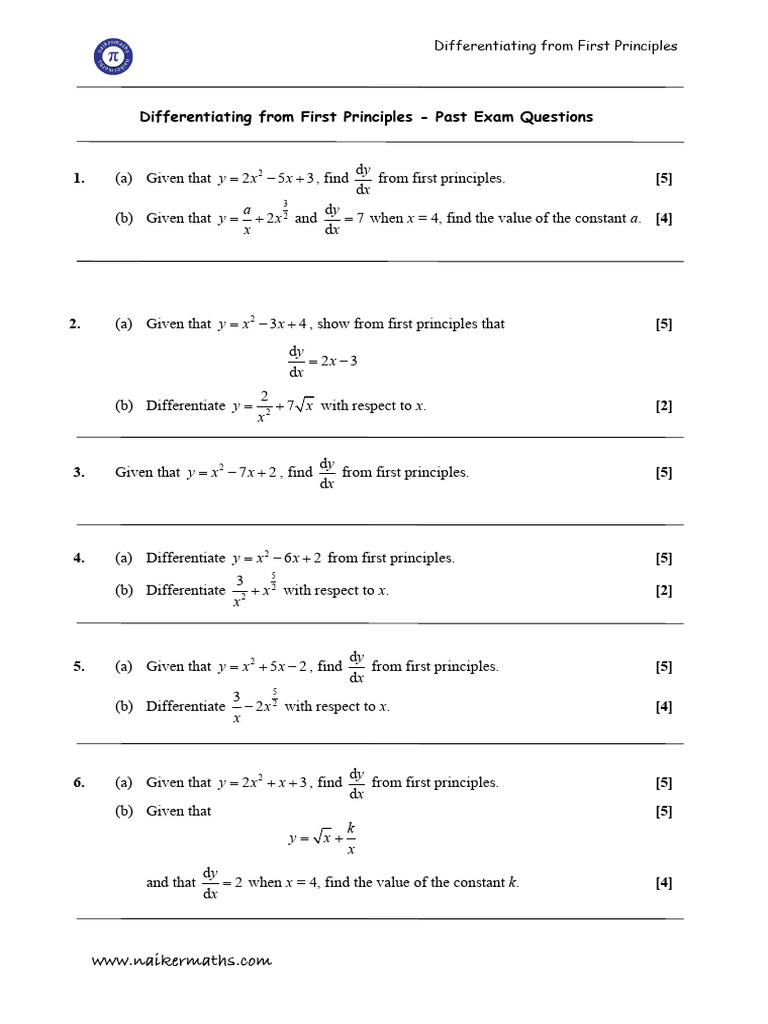 Differentiating from First Principles

Differentiating from First Principles - Past Exam Questions

1. (a) Given that $y = 2x^2 - 5x + 3$, find $\frac{dy}{dx}$ from first principles. [5]

(b) Given that $y = \frac{a}{x} + 2x^{\frac{3}{2}}$ and $\frac{dy}{dx} = 7$ when $x = 4$, find the value of the constant $a$. [4]

2. (a) Given that $y = x^2 - 3x + 4$, show from first principles that [5]

$\frac{dy}{dx} = 2x - 3$

(b) Differentiate $y = \frac{2}{x^2} + 7\sqrt{x}$ with respect to $x$. [2]

3. Given that $y = x^2 - 7x + 2$, find $\frac{dy}{dx}$ from first principles. [5]

4. (a) Differentiate $y = x^2 - 6x + 2$ from first principles. [5]

(b) Differentiate $\frac{3}{x^2} + x^{\frac{5}{2}}$ with respect to $x$. [2]

5. (a) Given that $y = x^2 + 5x - 2$, find $\frac{dy}{dx}$ from first principles. [5]

(b) Differentiate $\frac{3}{x} - 2x^{\frac{5}{2}}$ with respect to $x$. [4]

6. (a) Given that $y = 2x^2 + x + 3$, find $\frac{dy}{dx}$ from first principles. [5]

(b) Given that [5]

$y = \sqrt{x} + \frac{k}{x}$

and that $\frac{dy}{dx} = 2$ when $x = 4$, find the value of the constant $k$. [4]

www.naikermaths.com